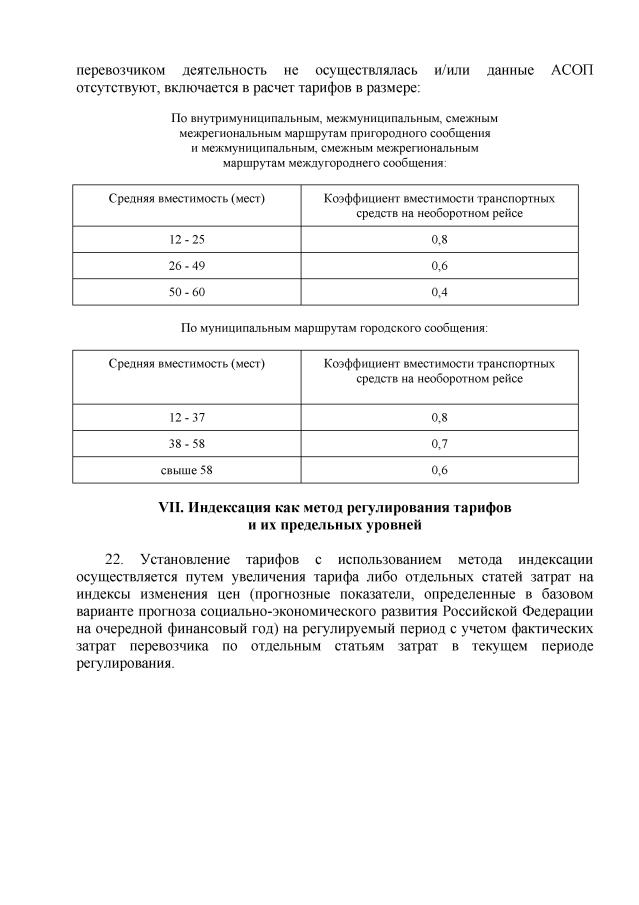 перевозчиком деятельность не осуществлялась и/или данные АСОП отсутствуют, включается в расчет тарифов в размере:

По внутримуниципальным, межмуниципальным, смежным межрегиональным маршрутам пригородного сообщения и межмуниципальным, смежным межрегиональным маршрутам междугороднего сообщения:

| Средняя вместимость (мест) | Коэффициент вместимости транспортных средств на необоротном рейсе |
|---|---|
| 12 - 25 | 0,8 |
| 26 - 49 | 0,6 |
| 50 - 60 | 0,4 |

По муниципальным маршрутам городского сообщения:

| Средняя вместимость (мест) | Коэффициент вместимости транспортных средств на необоротном рейсе |
|---|---|
| 12 - 37 | 0,8 |
| 38 - 58 | 0,7 |
| свыше 58 | 0,6 |

VII. Индексация как метод регулирования тарифов и их предельных уровней

22. Установление тарифов с использованием метода индексации осуществляется путем увеличения тарифа либо отдельных статей затрат на индексы изменения цен (прогнозные показатели, определенные в базовом варианте прогноза социально-экономического развития Российской Федерации на очередной финансовый год) на регулируемый период с учетом фактических затрат перевозчика по отдельным статьям затрат в текущем периоде регулирования.